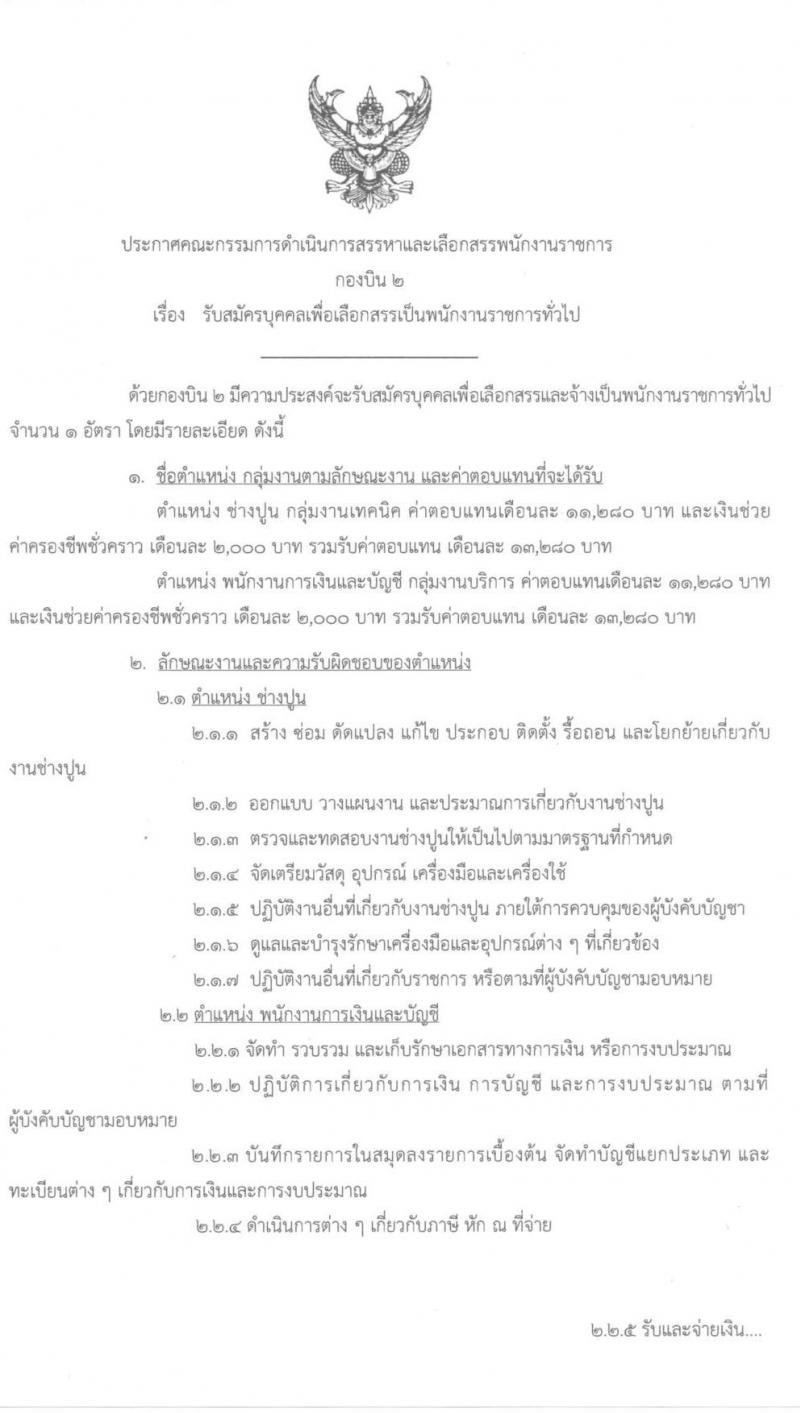 ประกาศคณะกรรมการดำเนินการสรรหาและเลือกสรรพนักงานราชการ
กองบิน ๒
เรื่อง รับสมัครบุคคลเพื่อเลือกสรรเป็นพนักงานราชการทั่วไป

ด้วยกองบิน ๒ มีความประสงค์จะรับสมัครบุคคลเพื่อเลือกสรรและจ้างเป็นพนักงานราชการทั่วไป จำนวน ๑ อัตรา โดยมีรายละเอียด ดังนี้

๑. ชื่อตำแหน่ง กลุ่มงานตามลักษณะงาน และค่าตอบแทนที่จะได้รับ

ตำแหน่ง ช่างปูน กลุ่มงานเทคนิค ค่าตอบแทนเดือนละ ๑๑,๒๘๐ บาท และเงินช่วยค่าครองชีพชั่วคราว เดือนละ ๒,๐๐๐ บาท รวมรับค่าตอบแทน เดือนละ ๑๓,๒๘๐ บาท

ตำแหน่ง พนักงานการเงินและบัญชี กลุ่มงานบริการ ค่าตอบแทนเดือนละ ๑๑,๒๘๐ บาท และเงินช่วยค่าครองชีพชั่วคราว เดือนละ ๒,๐๐๐ บาท รวมรับค่าตอบแทน เดือนละ ๑๓,๒๘๐ บาท

๒. ลักษณะงานและความรับผิดชอบของตำแหน่ง

๒.๑ ตำแหน่ง ช่างปูน

๒.๑.๑ สร้าง ซ่อม ดัดแปลง แก้ไข ประกอบ ติดตั้ง รื้อถอน และโยกย้ายเกี่ยวกับงานช่างปูน

๒.๑.๒ ออกแบบ วางแผนงาน และประมาณการเกี่ยวกับงานช่างปูน

๒.๑.๓ ตรวจและทดสอบงานช่างปูนให้เป็นไปตามมาตรฐานที่กำหนด

๒.๑.๔ จัดเตรียมวัสดุ อุปกรณ์ เครื่องมือและเครื่องใช้

๒.๑.๕ ปฏิบัติงานอื่นที่เกี่ยวกับงานช่างปูน ภายใต้การควบคุมของผู้บังคับบัญชา

๒.๑.๖ ดูแลและบำรุงรักษาเครื่องมือและอุปกรณ์ต่าง ๆ ที่เกี่ยวข้อง

๒.๑.๗ ปฏิบัติงานอื่นที่เกี่ยวกับราชการ หรือตามที่ผู้บังคับบัญชามอบหมาย

๒.๒ ตำแหน่ง พนักงานการเงินและบัญชี

๒.๒.๑ จัดทำ รวบรวม และเก็บรักษาเอกสารทางการเงิน หรือการงบประมาณ

๒.๒.๒ ปฏิบัติการเกี่ยวกับการเงิน การบัญชี และการงบประมาณ ตามที่ผู้บังคับบัญชามอบหมาย

๒.๒.๓ บันทึกรายการในสมุดลงรายการเบื้องต้น จัดทำบัญชีแยกประเภท และทะเบียนต่าง ๆ เกี่ยวกับการเงินและการงบประมาณ

๒.๒.๔ ดำเนินการต่าง ๆ เกี่ยวกับภาษี หัก ณ ที่จ่าย

๒.๒.๕ รับและจ่ายเงิน....